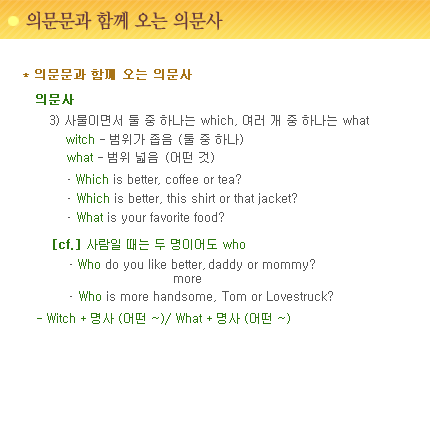 의문문과 함께 오는 의문사

* 의문문과 함께 오는 의문사

의문사

3) 사물이면서 둘 중 하나는 which, 여러 개 중 하나는 what

witch - 범위가 좁음 (둘 중 하나)

what - 범위 넓음 (어떤 것)

· Which is better, coffee or tea?

· Which is better, this shirt or that jacket?

· What is your favorite food?

[cf.] 사람일 때는 두 명이어도 who

· Who do you like better, daddy or mommy?
more

· Who is more handsome, Tom or Lovestruck?

- Witch + 명사 (어떤 ~)/ What + 명사 (어떤 ~)